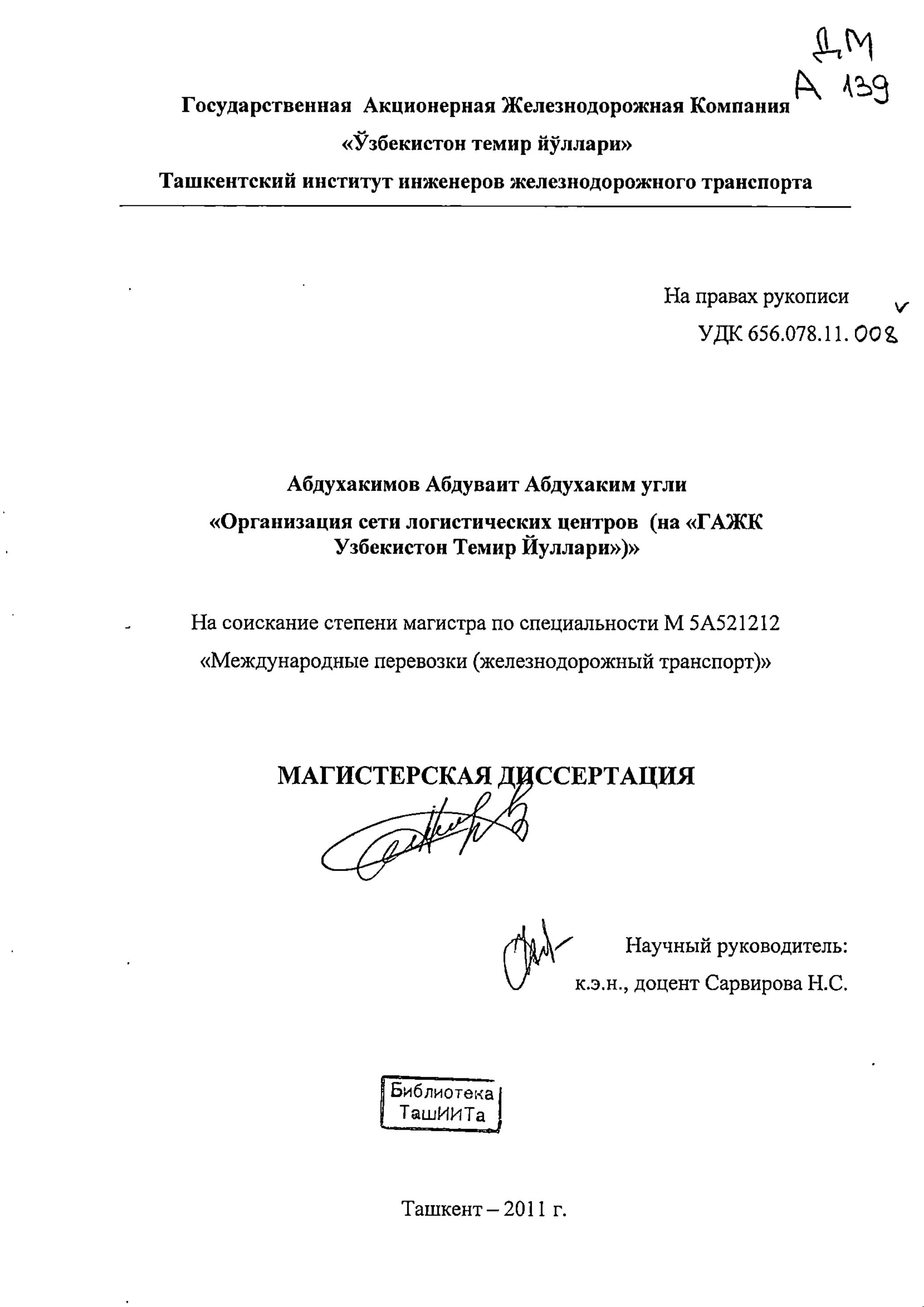 ДМ
А 139

Государственная Акционерная Железнодорожная Компания
«Ўзбекистон темир йўллари»
Ташкентский институт инженеров железнодорожного транспорта

На правах рукописи
УДК 656.078.11.008

Абдухакимов Абдуваит Абдухаким угли
«Организация сети логистических центров (на «ГАЖК Узбекистон Темир Йуллари»)»

На соискание степени магистра по специальности М 5А521212
«Международные перевозки (железнодорожный транспорт)»

МАГИСТЕРСКАЯ ДИССЕРТАЦИЯ

Научный руководитель:
к.э.н., доцент Сарвирова Н.С.

Библиотека
ТашИИТа

Ташкент – 2011 г.